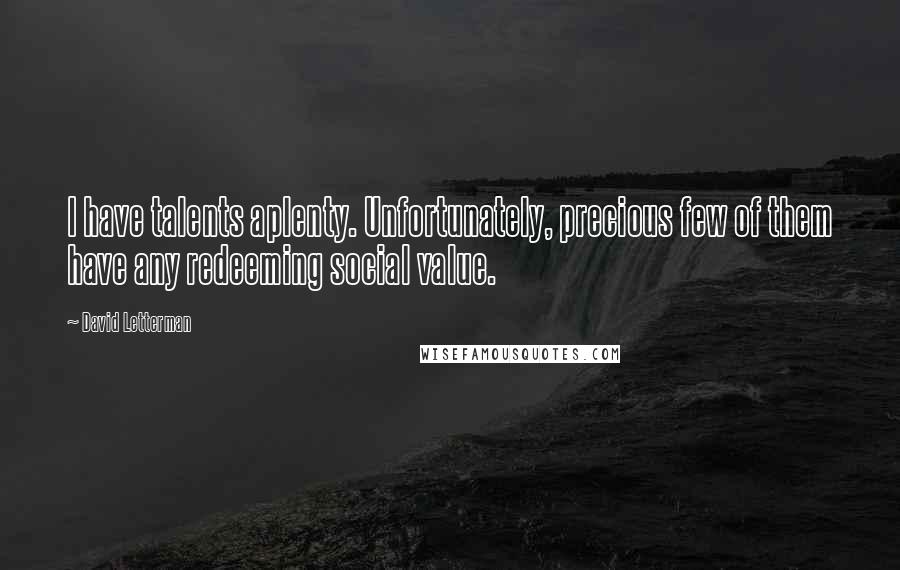 I have talents aplenty. Unfortunately, precious few of them have any redeeming social value.

~ David Letterman

WISEFAMOUSQUOTES.COM